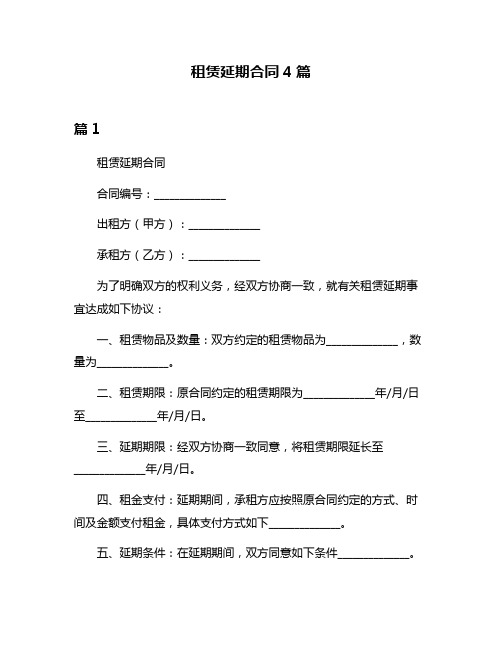 租赁延期合同 4 篇

篇 1

租赁延期合同

合同编号：____________

出租方（甲方）：____________

承租方（乙方）：____________

为了明确双方的权利义务，经双方协商一致，就有关租赁延期事宜达成如下协议：

一、租赁物品及数量：双方约定的租赁物品为____________，数量为____________。

二、租赁期限：原合同约定的租赁期限为____________年/月/日至____________年/月/日。

三、延期期限：经双方协商一致同意，将租赁期限延长至____________年/月/日。

四、租金支付：延期期间，承租方应按照原合同约定的方式、时间及金额支付租金，具体支付方式如下____________。

五、延期条件：在延期期间，双方同意如下条件____________。